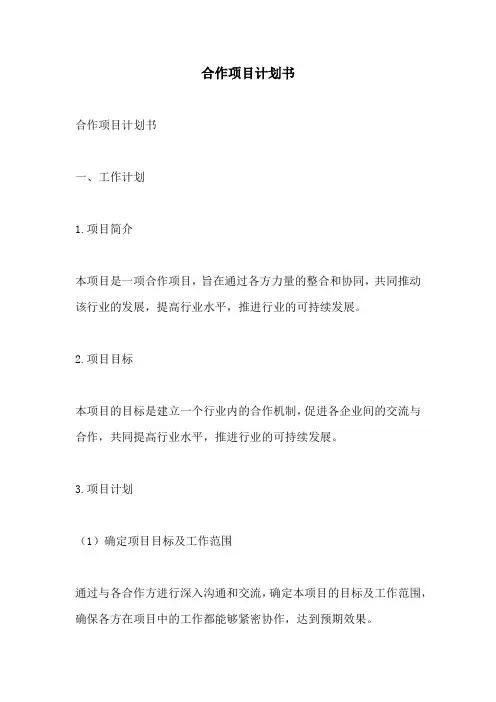 合作项目计划书

合作项目计划书

一、工作计划

1.项目简介

本项目是一项合作项目，旨在通过各方力量的整合和协同，共同推动该行业的发展，提高行业水平，推进行业的可持续发展。

2.项目目标

本项目的目标是建立一个行业内的合作机制，促进各企业间的交流与合作，共同提高行业水平，推进行业的可持续发展。

3.项目计划

（1）确定项目目标及工作范围

通过与各合作方进行深入沟通和交流，确定本项目的目标及工作范围，确保各方在项目中的工作都能够紧密协作，达到预期效果。